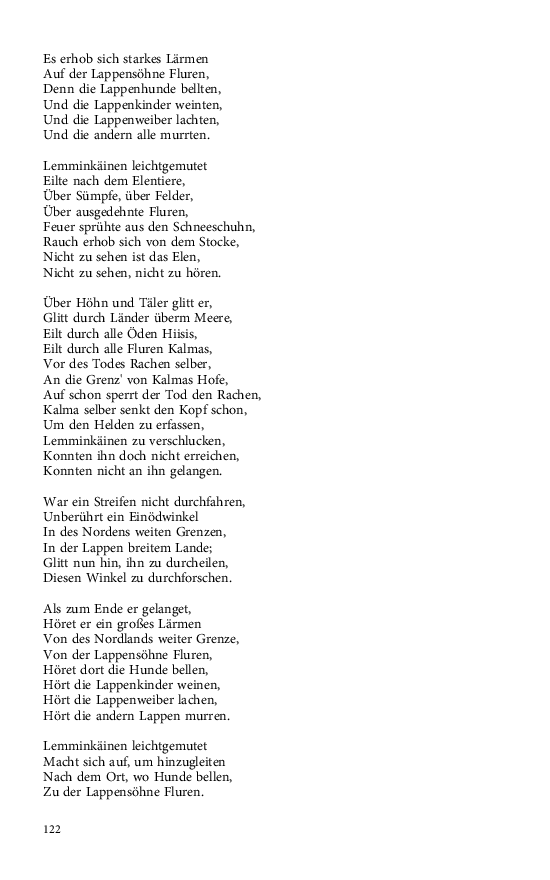 Es erhob sich starkes Lärmen
Auf der Lappensöhne Fluren,
Denn die Lappenhunde bellten,
Und die Lappenkinder weinten,
Und die Lappenweiber lachten,
Und die andern alle murrten.

Lemminkäinen leichtgemutet
Eilte nach dem Elentiere,
Über Sümpfe, über Felder,
Über ausgedehnte Fluren,
Feuer sprühte aus den Schneeschuhn,
Rauch erhob sich von dem Stocke,
Nicht zu sehen ist das Elen,
Nicht zu sehen, nicht zu hören.

Über Höhn und Täler glitt er,
Glitt durch Länder überm Meere,
Eilt durch alle Öden Hiisis,
Eilt durch alle Fluren Kalmas,
Vor des Todes Rachen selber,
An die Grenz' von Kalmas Hofe,
Auf schon sperrt der Tod den Rachen,
Kalma selber senkt den Kopf schon,
Um den Helden zu erfassen,
Lemminkäinen zu verschlucken,
Konnten ihn doch nicht erreichen,
Konnten nicht an ihn gelangen.

War ein Streifen nicht durchfahren,
Unberührt ein Einödwinkel
In des Nordens weiten Grenzen,
In der Lappen breitem Lande;
Glitt nun hin, ihn zu durcheilen,
Diesen Winkel zu durchforschen.

Als zum Ende er gelanget,
Höret er ein großes Lärmen
Von des Nordlands weiter Grenze,
Von der Lappensöhne Fluren,
Höret dort die Hunde bellen,
Hört die Lappenkinder weinen,
Hört die Lappenweiber lachen,
Hört die andern Lappen murren.

Lemminkäinen leichtgemutet
Macht sich auf, um hinzugleiten
Nach dem Ort, wo Hunde bellen,
Zu der Lappensöhne Fluren.

122